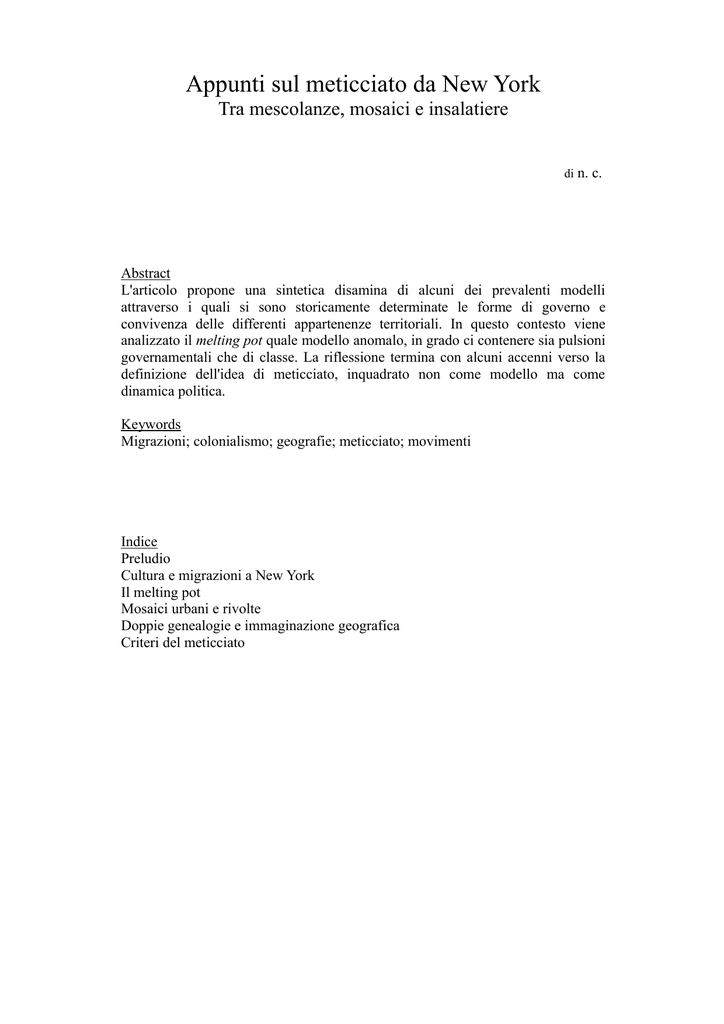 Appunti sul meticciato da New York
Tra mescolanze, mosaici e insalatiere

di n. c.

Abstract
L'articolo propone una sintetica disamina di alcuni dei prevalenti modelli attraverso i quali si sono storicamente determinate le forme di governo e convivenza delle differenti appartenenze territoriali. In questo contesto viene analizzato il melting pot quale modello anomalo, in grado ci contenere sia pulsioni governamentali che di classe. La riflessione termina con alcuni accenni verso la definizione dell'idea di meticciato, inquadrato non come modello ma come dinamica politica.

Keywords
Migrazioni; colonialismo; geografie; meticciato; movimenti

Indice
Preludio
Cultura e migrazioni a New York
Il melting pot
Mosaici urbani e rivolte
Doppie genealogie e immaginazione geografica
Criteri del meticciato